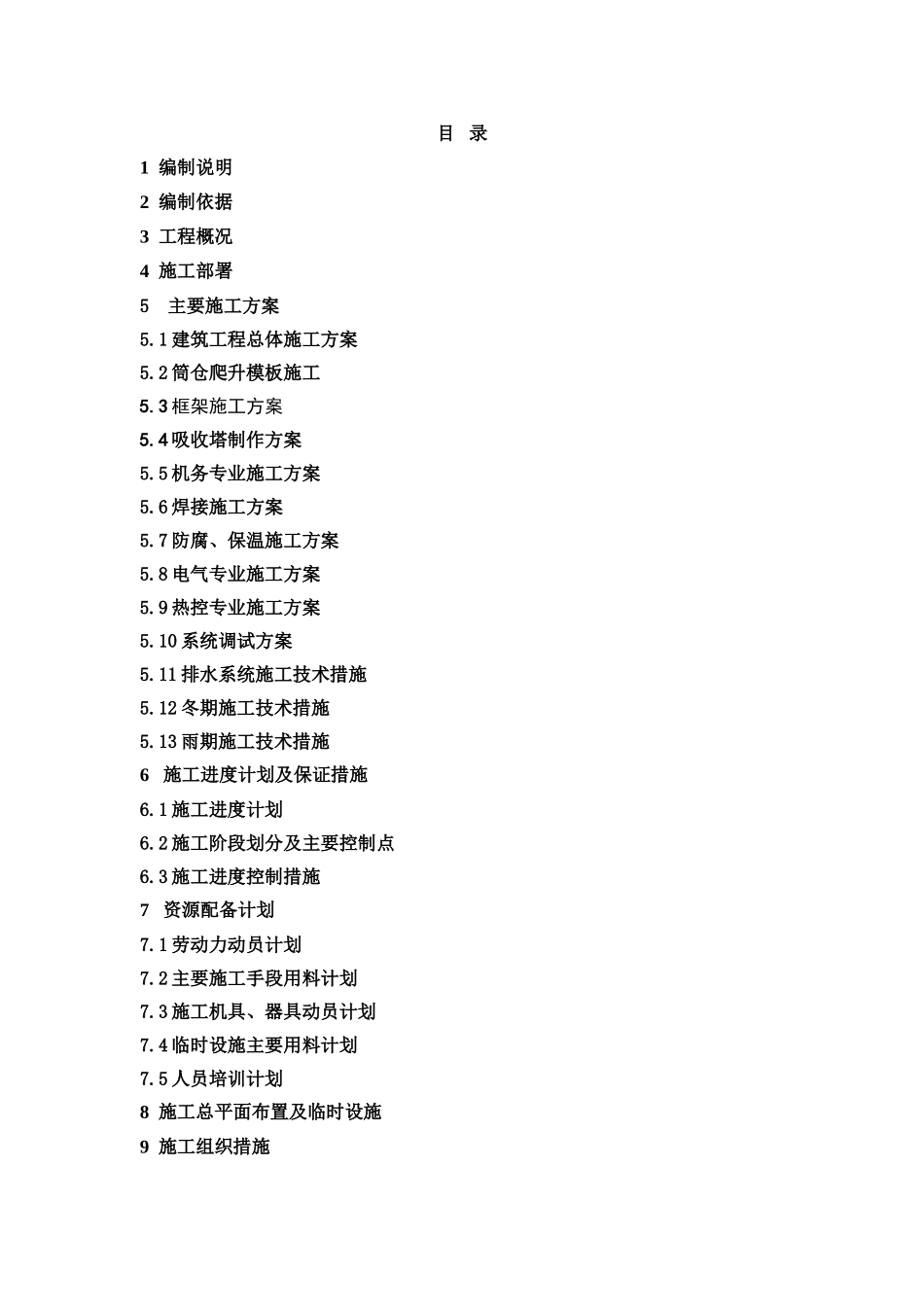 目 录

1 编制说明

2 编制依据

3 工程概况

4 施工部署

5 主要施工方案

5.1 建筑工程总体施工方案

5.2 筒仓爬升模板施工

5.3 框架施工方案

5.4 吸收塔制作方案

5.5 机务专业施工方案

5.6 焊接施工方案

5.7 防腐、保温施工方案

5.8 电气专业施工方案

5.9 热控专业施工方案

5.10 系统调试方案

5.11 排水系统施工技术措施

5.12 冬期施工技术措施

5.13 雨期施工技术措施

6 施工进度计划及保证措施

6.1 施工进度计划

6.2 施工阶段划分及主要控制点

6.3 施工进度控制措施

7 资源配备计划

7.1 劳动力动员计划

7.2 主要施工手段用料计划

7.3 施工机具、器具动员计划

7.4 临时设施主要用料计划

7.5 人员培训计划

8 施工总平面布置及临时设施

9 施工组织措施